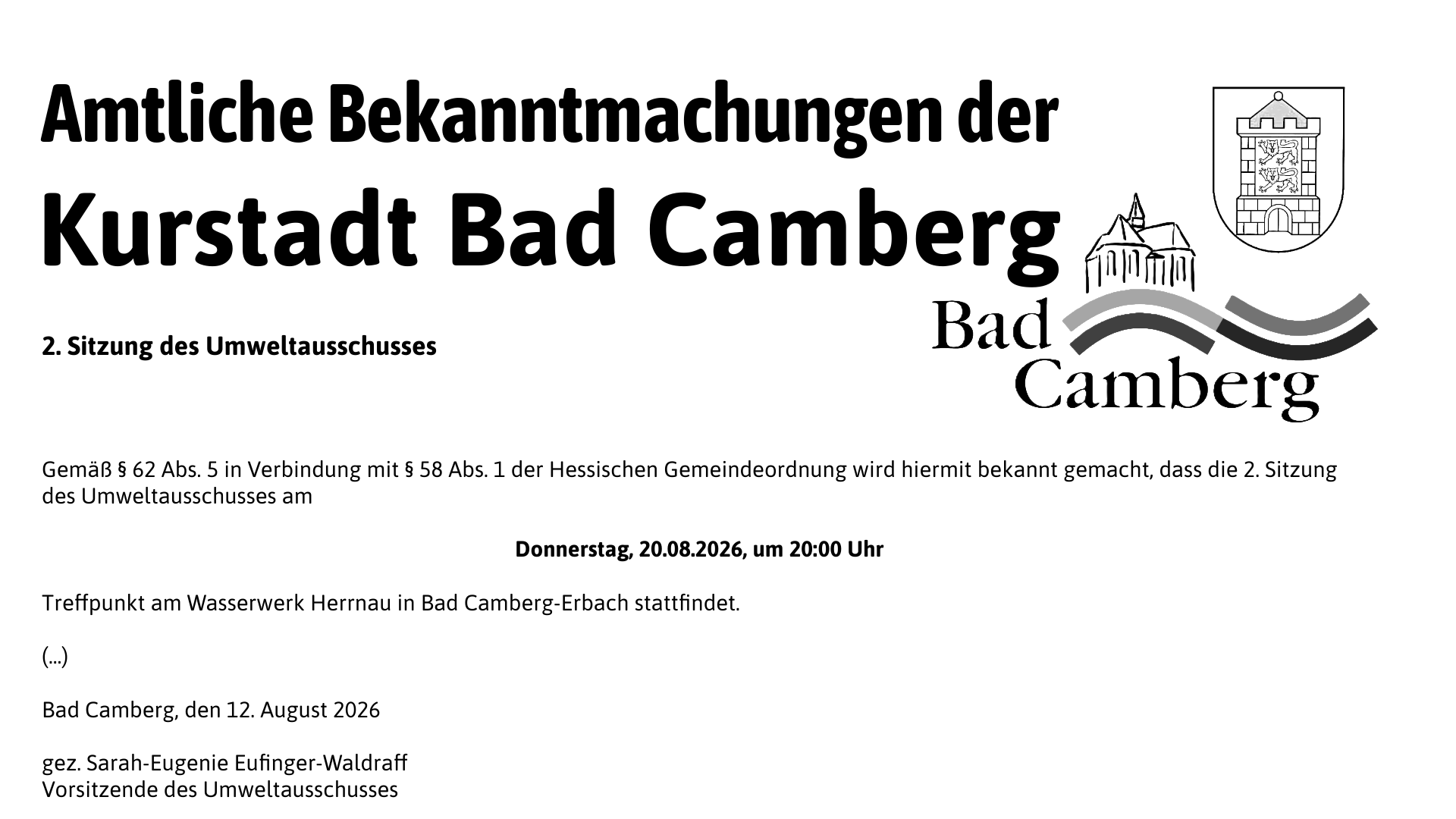 Amtliche Bekanntmachungen der

Kurstadt Bad Camberg

Bad Camberg

2. Sitzung des Umweltausschusses

Gemäß § 62 Abs. 5 in Verbindung mit § 58 Abs. 1 der Hessischen Gemeindeordnung wird hiermit bekannt gemacht, dass die 2. Sitzung des Umweltausschusses am

Donnerstag, 20.08.2026, um 20:00 Uhr

Treffpunkt am Wasserwerk Herrnau in Bad Camberg-Erbach stattfindet.

(...)

Bad Camberg, den 12. August 2026

gez. Sarah-Eugenie Eufinger-Waldraff
Vorsitzende des Umweltausschusses